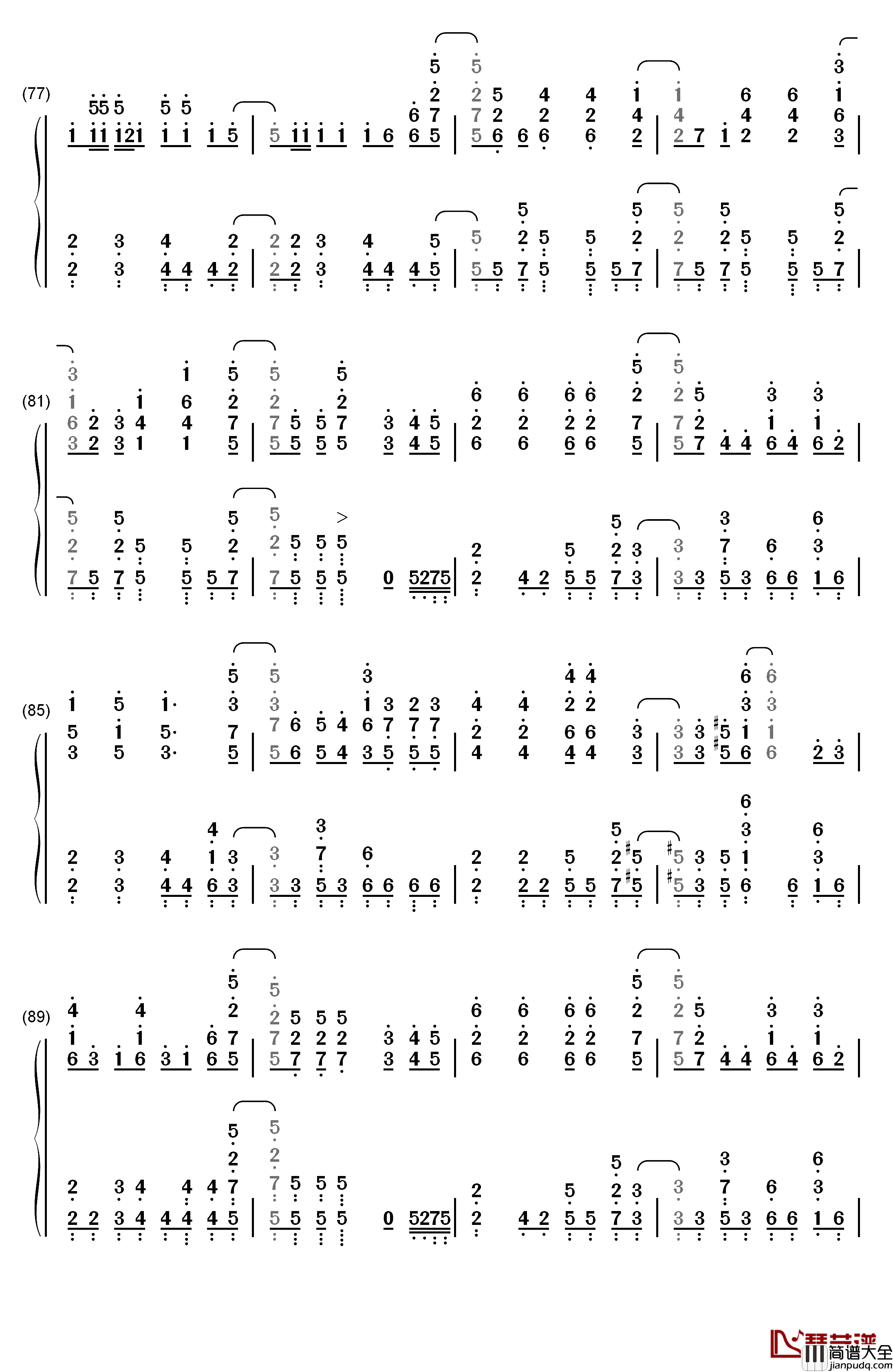 (77)

(81)

(85)

(89)

琴艺谱
简谱大全
jianpudq.com